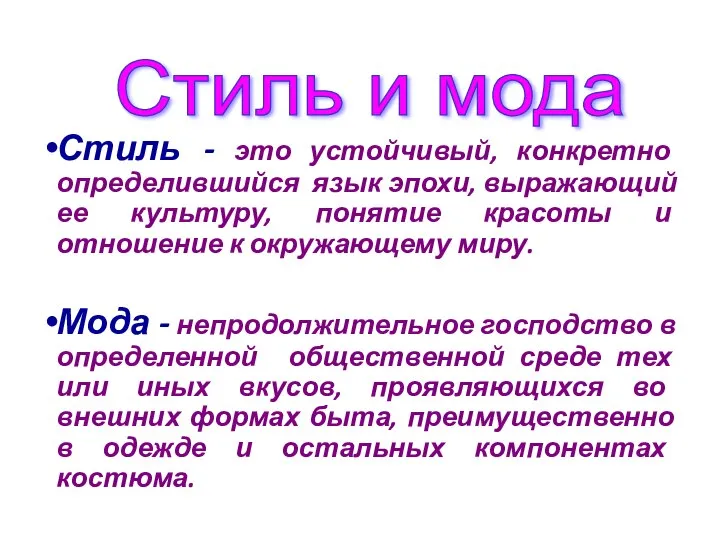 Стиль и мода

•Стиль - это устойчивый, конкретно определившийся язык эпохи, выражающий ее культуру, понятие красоты и отношение к окружающему миру.

•Мода - непродолжительное господство в определенной общественной среде тех или иных вкусов, проявляющихся во внешних формах быта, преимущественно в одежде и остальных компонентах костюма.